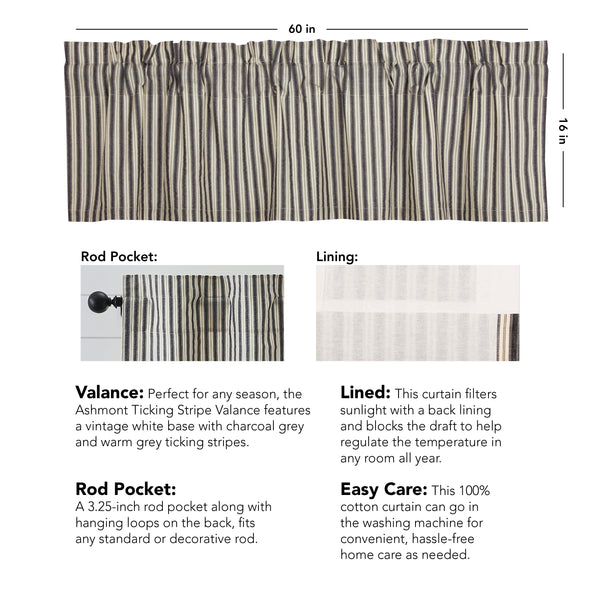 60 in

16 in

Rod Pocket:

Lining:

Valance: Perfect for any season, the Ashmont Ticking Stripe Valance features a vintage white base with charcoal grey and warm grey ticking stripes.

Rod Pocket:
A 3.25-inch rod pocket along with hanging loops on the back, fits any standard or decorative rod.

Lined: This curtain filters sunlight with a back lining and blocks the draft to help regulate the temperature in any room all year.

Easy Care: This 100% cotton curtain can go in the washing machine for convenient, hassle-free home care as needed.